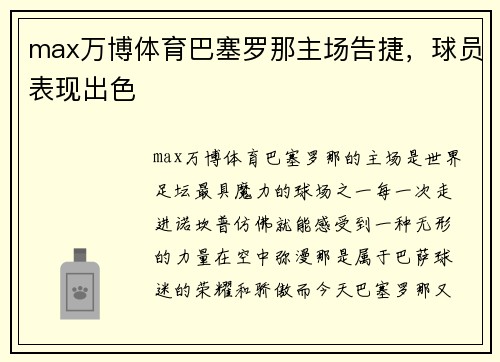 max万博体育巴塞罗那主场告捷，球员表现出色

max万博体育巴塞罗那的主场是世界足坛最具魔力的球场之一每一次走进诺坎普仿佛就能感受到一种无形的力量在空中弥漫那是属于巴萨球迷的荣耀和骄傲而今天巴塞罗那又